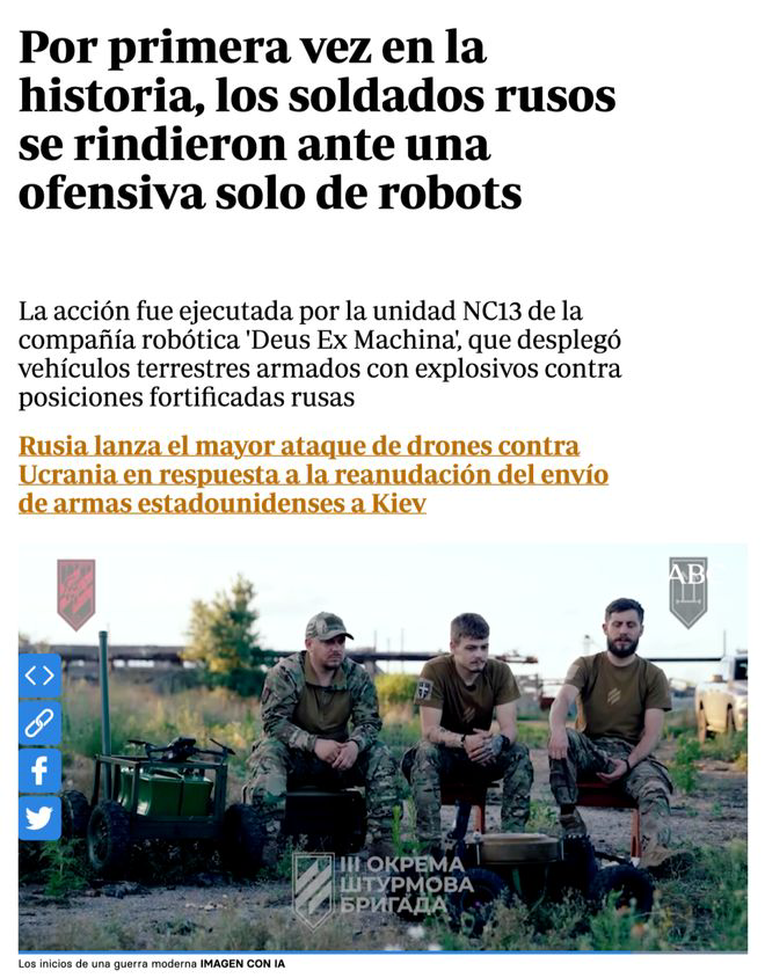 Por primera vez en la historia, los soldados rusos se rindieron ante una ofensiva solo de robots

La acción fue ejecutada por la unidad NC13 de la compañía robótica 'Deus Ex Machina', que desplegó vehículos terrestres armados con explosivos contra posiciones fortificadas rusas

Rusia lanza el mayor ataque de drones contra Ucrania en respuesta a la reanudación del envío de armas estadounidenses a Kiev

AB

III ОКРЕМА ШТУРМОВА БРИГАДА

Los inicios de una guerra moderna IMAGEN CON IA